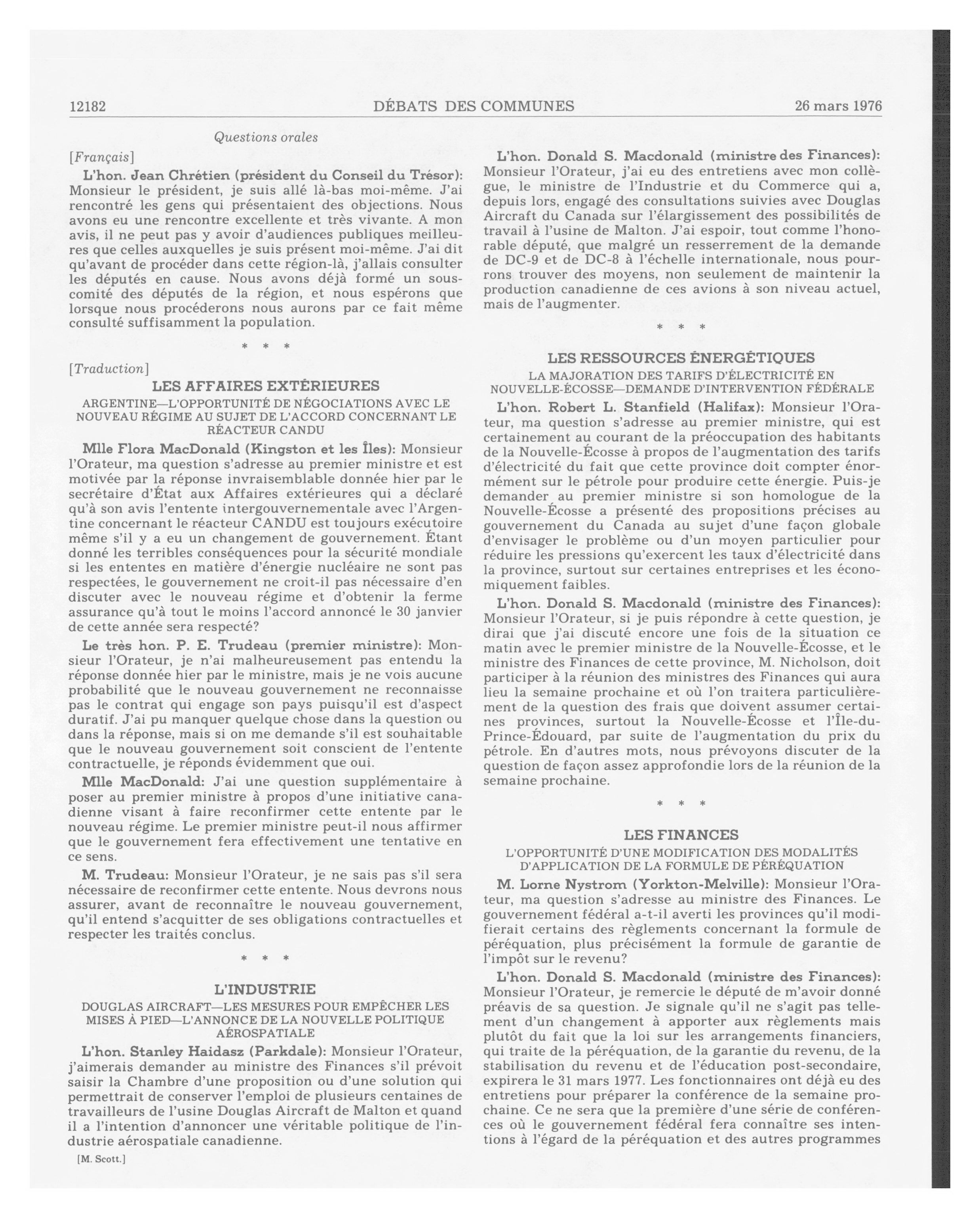 12182 DÉBATS DES COMMUNES 26 mars 1976

Questions orales

[Français]

L'hon. Jean Chrétien (président du Conseil du Trésor): Monsieur le président, je suis allé là-bas moi-même. J'ai rencontré les gens qui présentaient des objections. Nous avons eu une rencontre excellente et très vivante. A mon avis, il ne peut pas y avoir d'audiences publiques meilleures que celles auxquelles je suis présent moi-même. J'ai dit qu'avant de procéder dans cette région-là, j'allais consulter les députés en cause. Nous avons déjà formé un sous-comité des députés de la région, et nous espérons que lorsque nous procéderons nous aurons par ce fait même consulté suffisamment la population.

* * *

[Traduction]

LES AFFAIRES EXTÉRIEURES

ARGENTINE—L'OPPORTUNITÉ DE NÉGOCIATIONS AVEC LE NOUVEAU RÉGIME AU SUJET DE L'ACCORD CONCERNANT LE RÉACTEUR CANDU

Mlle Flora MacDonald (Kingston et les Îles): Monsieur l'Orateur, ma question s'adresse au premier ministre et est motivée par la réponse invraisemblable donnée hier par le secrétaire d'État aux Affaires extérieures qui a déclaré qu'à son avis l'entente intergouvernementale avec l'Argentine concernant le réacteur CANDU est toujours exécutoire même s'il y a eu un changement de gouvernement. Étant donné les terribles conséquences pour la sécurité mondiale si les ententes en matière d'énergie nucléaire ne sont pas respectées, le gouvernement ne croit-il pas nécessaire d'en discuter avec le nouveau régime et d'obtenir la ferme assurance qu'à tout le moins l'accord annoncé le 30 janvier de cette année sera respecté?

Le très hon. P. E. Trudeau (premier ministre): Monsieur l'Orateur, je n'ai malheureusement pas entendu la réponse donnée hier par le ministre, mais je ne vois aucune probabilité que le nouveau gouvernement ne reconnaisse pas le contrat qui engage son pays puisqu'il est d'aspect duratif. J'ai pu manquer quelque chose dans la question ou dans la réponse, mais si on me demande s'il est souhaitable que le nouveau gouvernement soit conscient de l'entente contractuelle, je réponds évidemment que oui.

Mlle MacDonald: J'ai une question supplémentaire à poser au premier ministre à propos d'une initiative canadienne visant à faire reconfirmer cette entente par le nouveau régime. Le premier ministre peut-il nous affirmer que le gouvernement fera effectivement une tentative en ce sens.

M. Trudeau: Monsieur l'Orateur, je ne sais pas s'il sera nécessaire de reconfirmer cette entente. Nous devrons nous assurer, avant de reconnaître le nouveau gouvernement, qu'il entend s'acquitter de ses obligations contractuelles et respecter les traités conclus.

* * *

L'INDUSTRIE

DOUGLAS AIRCRAFT—LES MESURES POUR EMPÊCHER LES MISES À PIED—L'ANNONCE DE LA NOUVELLE POLITIQUE AÉROSPATIALE

L'hon. Stanley Haidasz (Parkdale): Monsieur l'Orateur, j'aimerais demander au ministre des Finances s'il prévoit saisir la Chambre d'une proposition ou d'une solution qui permettrait de conserver l'emploi de plusieurs centaines de travailleurs de l'usine Douglas Aircraft de Malton et quand il a l'intention d'annoncer une véritable politique de l'industrie aérospatiale canadienne.

[M. Scott.]

L'hon. Donald S. Macdonald (ministre des Finances): Monsieur l'Orateur, j'ai eu des entretiens avec mon collègue, le ministre de l'Industrie et du Commerce qui a, depuis lors, engagé des consultations suivies avec Douglas Aircraft du Canada sur l'élargissement des possibilités de travail à l'usine de Malton. J'ai espoir, tout comme l'honorable député, que malgré un resserrement de la demande de DC-9 et de DC-8 à l'échelle internationale, nous pourrons trouver des moyens, non seulement de maintenir la production canadienne de ces avions à son niveau actuel, mais de l'augmenter.

* * *

LES RESSOURCES ÉNERGÉTIQUES

LA MAJORATION DES TARIFS D'ÉLECTRICITÉ EN NOUVELLE-ÉCOSSE—DEMANDE D'INTERVENTION FÉDÉRALE

L'hon. Robert L. Stanfield (Halifax): Monsieur l'Orateur, ma question s'adresse au premier ministre, qui est certainement au courant de la préoccupation des habitants de la Nouvelle-Écosse à propos de l'augmentation des tarifs d'électricité du fait que cette province doit compter énormément sur le pétrole pour produire cette énergie. Puis-je demander au premier ministre si son homologue de la Nouvelle-Écosse a présenté des propositions précises au gouvernement du Canada au sujet d'une façon globale d'envisager le problème ou d'un moyen particulier pour réduire les pressions qu'exercent les taux d'électricité dans la province, surtout sur certaines entreprises et les économiquement faibles.

L'hon. Donald S. Macdonald (ministre des Finances): Monsieur l'Orateur, si je puis répondre à cette question, je dirai que j'ai discuté encore une fois de la situation ce matin avec le premier ministre de la Nouvelle-Écosse, et le ministre des Finances de cette province, M. Nicholson, doit participer à la réunion des ministres des Finances qui aura lieu la semaine prochaine et où l'on traitera particulièrement de la question des frais que doivent assumer certaines provinces, surtout la Nouvelle-Écosse et l'Île-du-Prince-Édouard, par suite de l'augmentation du prix du pétrole. En d'autres mots, nous prévoyons discuter de la question de façon assez approfondie lors de la réunion de la semaine prochaine.

* * *

LES FINANCES

L'OPPORTUNITÉ D'UNE MODIFICATION DES MODALITÉS D'APPLICATION DE LA FORMULE DE PÉRÉQUATION

M. Lorne Nystrom (Yorkton-Melville): Monsieur l'Orateur, ma question s'adresse au ministre des Finances. Le gouvernement fédéral a-t-il averti les provinces qu'il modifierait certains des règlements concernant la formule de péréquation, plus précisément la formule de garantie de l'impôt sur le revenu?

L'hon. Donald S. Macdonald (ministre des Finances): Monsieur l'Orateur, je remercie le député de m'avoir donné préavis de sa question. Je signale qu'il ne s'agit pas tellement d'un changement à apporter aux règlements mais plutôt du fait que la loi sur les arrangements financiers, qui traite de la péréquation, de la garantie du revenu, de la stabilisation du revenu et de l'éducation post-secondaire, expirera le 31 mars 1977. Les fonctionnaires ont déjà eu des entretiens pour préparer la conférence de la semaine prochaine. Ce ne sera que la première d'une série de conférences où le gouvernement fédéral fera connaître ses intentions à l'égard de la péréquation et des autres programmes